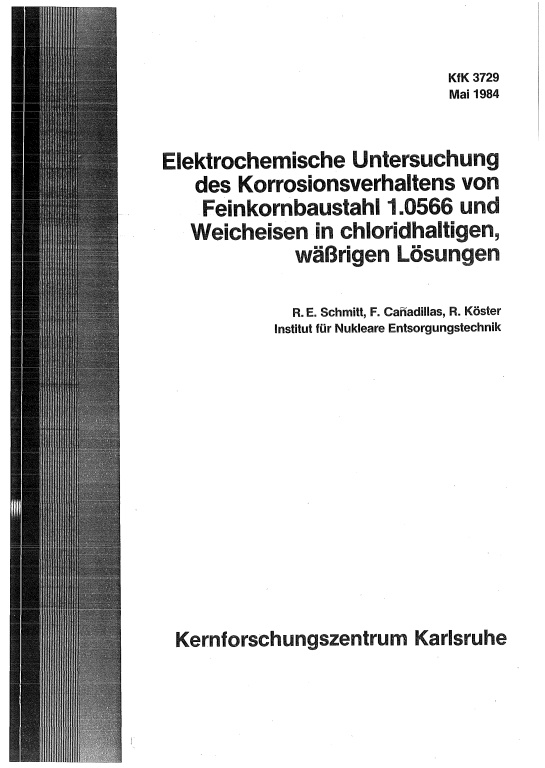 KfK 3729
Mai 1984

Elektrochemische Untersuchung des Korrosionsverhaltens von Feinkornbaustahl 1.0566 und Weicheisen in chloridhaltigen, wäßrigen Lösungen

R. E. Schmitt, F. Cañadillas, R. Köster
Institut für Nukleare Entsorgungstechnik

Kernforschungszentrum Karlsruhe